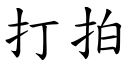 打拍